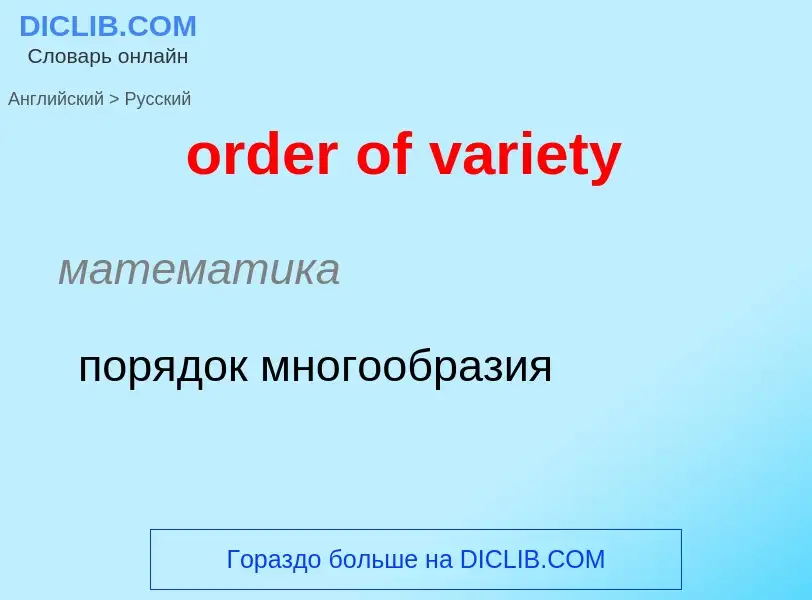 DICLIB.COM
Словарь онлайн

Английский > Русский

order of variety

математика

порядок многообразия

Гораздо больше на DICLIB.COM